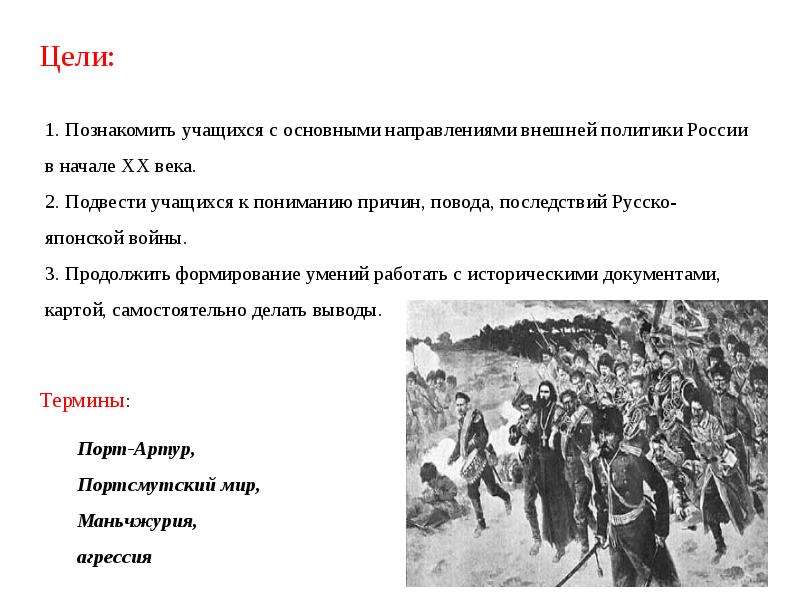 Цели:

1. Познакомить учащихся с основными направлениями внешней политики России в начале XX века.
2. Подвести учащихся к пониманию причин, повода, последствий Русско-японской войны.
3. Продолжить формирование умений работать с историческими документами, картой, самостоятельно делать выводы.

Термины:

Порт-Артур,
Портсмутский мир,
Маньчжурия,
агрессия